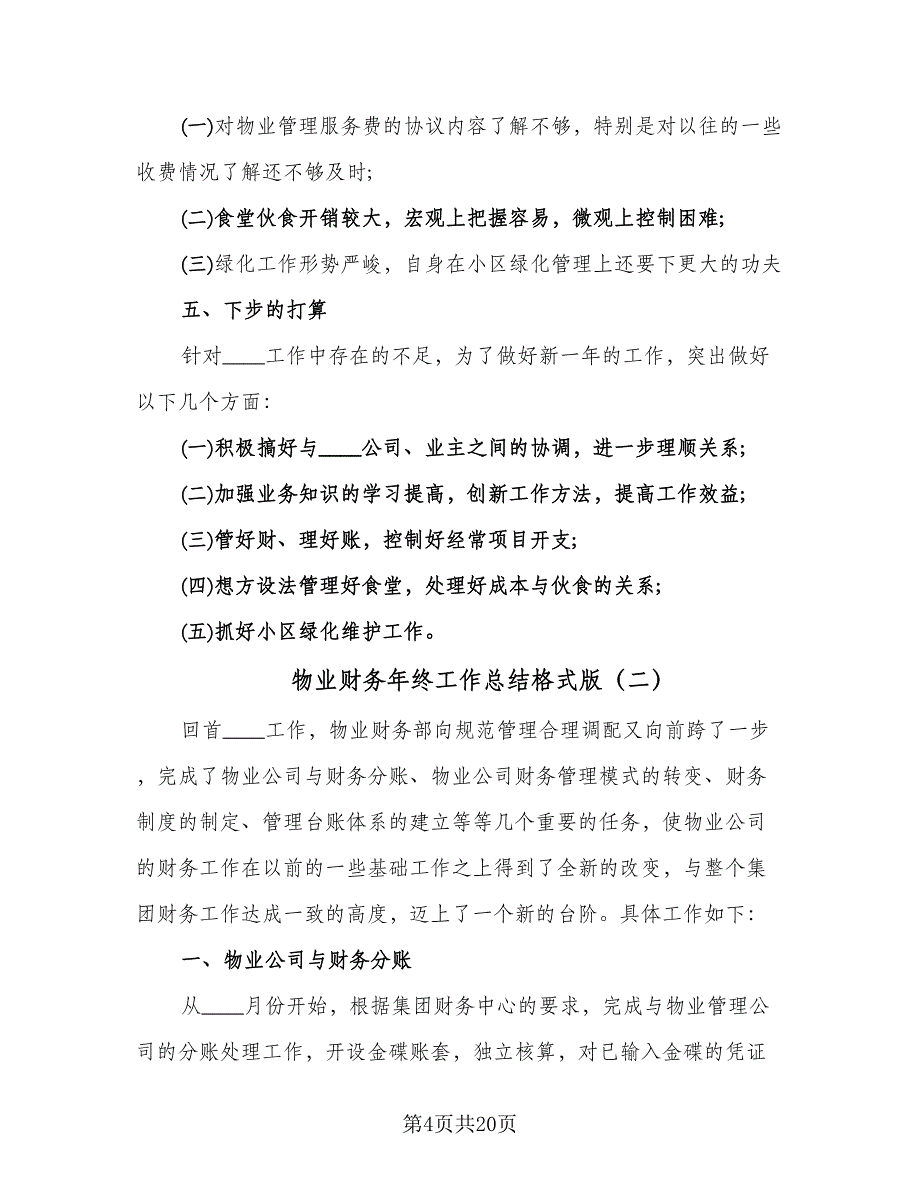 (一)对物业管理服务费的协议内容了解不够，特别是对以往的一些收费情况了解还不够及时;

(二)食堂伙食开销较大，宏观上把握容易，微观上控制困难;

(三)绿化工作形势严峻，自身在小区绿化管理上还要下更大的功夫

五、下步的打算

针对____工作中存在的不足，为了做好新一年的工作，突出做好以下几个方面:

(一)积极搞好与____公司、业主之间的协调，进一步理顺关系;

(二)加强业务知识的学习提高，创新工作方法，提高工作效益;

(三)管好财、理好账，控制好经常项目开支;

(四)想方设法管理好食堂，处理好成本与伙食的关系;

(五)抓好小区绿化维护工作。

物业财务年终工作总结格式版（二）

回首____工作，物业财务部向规范管理合理调配又向前跨了一步，完成了物业公司与财务分账、物业公司财务管理模式的转变、财务制度的制定、管理台账体系的建立等等几个重要的任务，使物业公司的财务工作在以前的一些基础工作之上得到了全新的改变，与整个集团财务工作达成一致的高度，迈上了一个新的台阶。具体工作如下:

一、物业公司与财务分账

从____月份开始，根据集团财务中心的要求，完成与物业管理公司的分账处理工作，开设金碟账套，独立核算，对已输入金碟的凭证

第4页共20页